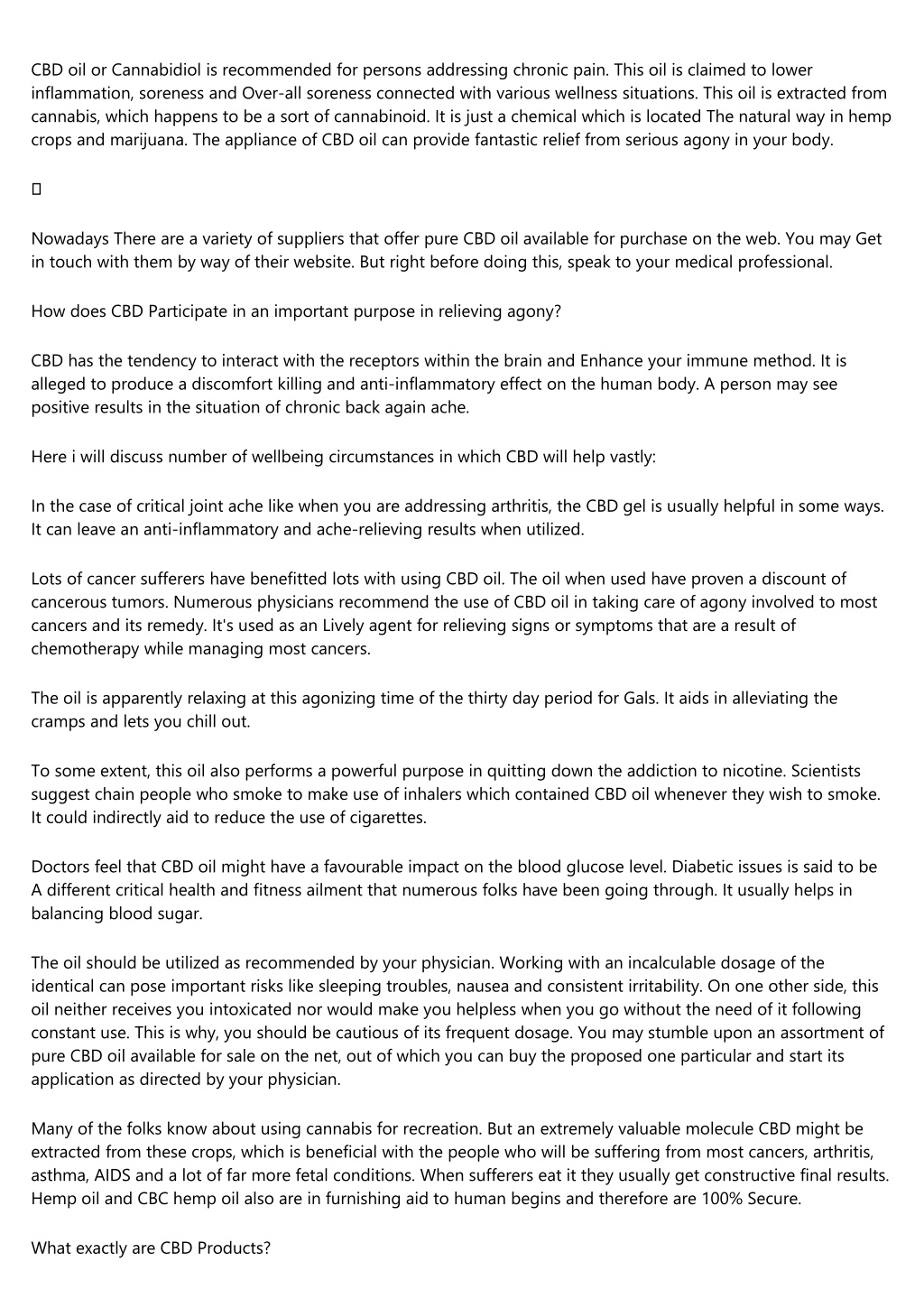 CBD oil or Cannabidiol is recommended for persons addressing chronic pain. This oil is claimed to lower inflammation, soreness and Over-all soreness connected with various wellness situations. This oil is extracted from cannabis, which happens to be a sort of cannabinoid. It is just a chemical which is located The natural way in hemp crops and marijuana. The appliance of CBD oil can provide fantastic relief from serious agony in your body.

Nowadays There are a variety of suppliers that offer pure CBD oil available for purchase on the web. You may Get in touch with them by way of their website. But right before doing this, speak to your medical professional.

How does CBD Participate in an important purpose in relieving agony?

CBD has the tendency to interact with the receptors within the brain and Enhance your immune method. It is alleged to produce a discomfort killing and anti-inflammatory effect on the human body. A person may see positive results in the situation of chronic back again ache.

Here i will discuss number of wellbeing circumstances in which CBD will help vastly:

In the case of critical joint ache like when you are addressing arthritis, the CBD gel is usually helpful in some ways. It can leave an anti-inflammatory and ache-relieving results when utilized.

Lots of cancer sufferers have benefitted lots with using CBD oil. The oil when used have proven a discount of cancerous tumors. Numerous physicians recommend the use of CBD oil in taking care of agony involved to most cancers and its remedy. It's used as an Lively agent for relieving signs or symptoms that are a result of chemotherapy while managing most cancers.

The oil is apparently relaxing at this agonizing time of the thirty day period for Gals. It aids in alleviating the cramps and lets you chill out.

To some extent, this oil also performs a powerful purpose in quitting down the addiction to nicotine. Scientists suggest chain people who smoke to make use of inhalers which contained CBD oil whenever they wish to smoke. It could indirectly aid to reduce the use of cigarettes.

Doctors feel that CBD oil might have a favourable impact on the blood glucose level. Diabetic issues is said to be A different critical health and fitness ailment that numerous folks have been going through. It usually helps in balancing blood sugar.

The oil should be utilized as recommended by your physician. Working with an incalculable dosage of the identical can pose important risks like sleeping troubles, nausea and consistent irritability. On one other side, this oil neither receives you intoxicated nor would make you helpless when you go without the need of it following constant use. This is why, you should be cautious of its frequent dosage. You may stumble upon an assortment of pure CBD oil available for sale on the net, out of which you can buy the proposed one particular and start its application as directed by your physician.

Many of the folks know about using cannabis for recreation. But an extremely valuable molecule CBD might be extracted from these crops, which is beneficial with the people who will be suffering from most cancers, arthritis, asthma, AIDS and a lot of far more fetal conditions. When sufferers eat it they usually get constructive final results. Hemp oil and CBC hemp oil also are in furnishing aid to human begins and therefore are 100% Secure.

What exactly are CBD Products?